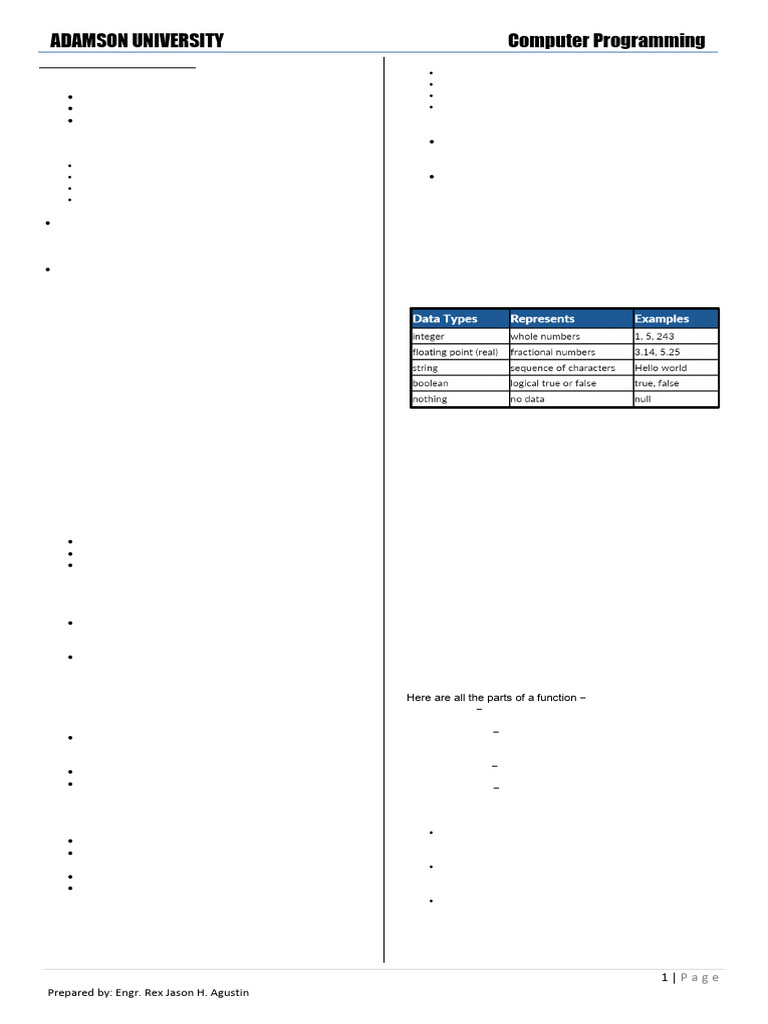 ADAMSON UNIVERSITY

Computer Programming

| Data Types | Represents | Examples |
|---|---|---|
| integer | whole numbers | 1, 5, 243 |
| floating point (real) | fractional numbers | 3.14, 5.25 |
| string | sequence of characters | Hello world |
| boolean | logical true or false | true, false |
| nothing | no data | null |

Here are all the parts of a function –

1 | Page

Prepared by: Engr. Rex Jason H. Agustin